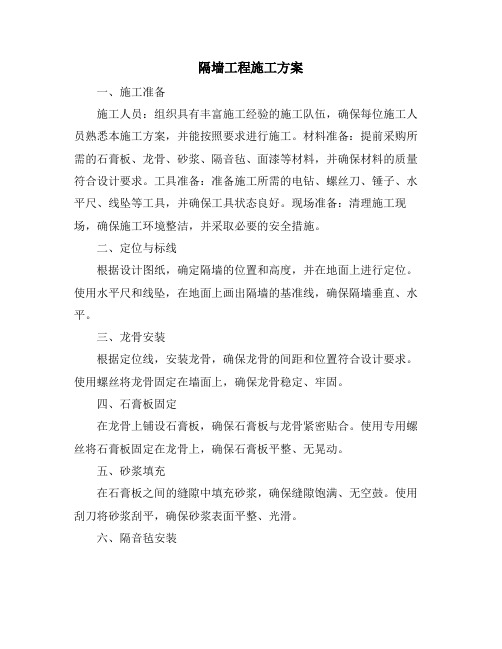 隔墙工程施工方案

一、施工准备

施工人员：组织具有丰富施工经验的施工队伍，确保每位施工人员熟悉本施工方案，并能按照要求进行施工。材料准备：提前采购所需的石膏板、龙骨、砂浆、隔音毡、面漆等材料，并确保材料的质量符合设计要求。工具准备：准备施工所需的电钻、螺丝刀、锤子、水平尺、线坠等工具，并确保工具状态良好。现场准备：清理施工现场，确保施工环境整洁，并采取必要的安全措施。

二、定位与标线

根据设计图纸，确定隔墙的位置和高度，并在地面上进行定位。使用水平尺和线坠，在地面上画出隔墙的基准线，确保隔墙垂直、水平。

三、龙骨安装

根据定位线，安装龙骨，确保龙骨的间距和位置符合设计要求。使用螺丝将龙骨固定在墙面上，确保龙骨稳定、牢固。

四、石膏板固定

在龙骨上铺设石膏板，确保石膏板与龙骨紧密贴合。使用专用螺丝将石膏板固定在龙骨上，确保石膏板平整、无晃动。

五、砂浆填充

在石膏板之间的缝隙中填充砂浆，确保缝隙饱满、无空鼓。使用刮刀将砂浆刮平，确保砂浆表面平整、光滑。

六、隔音毡安装